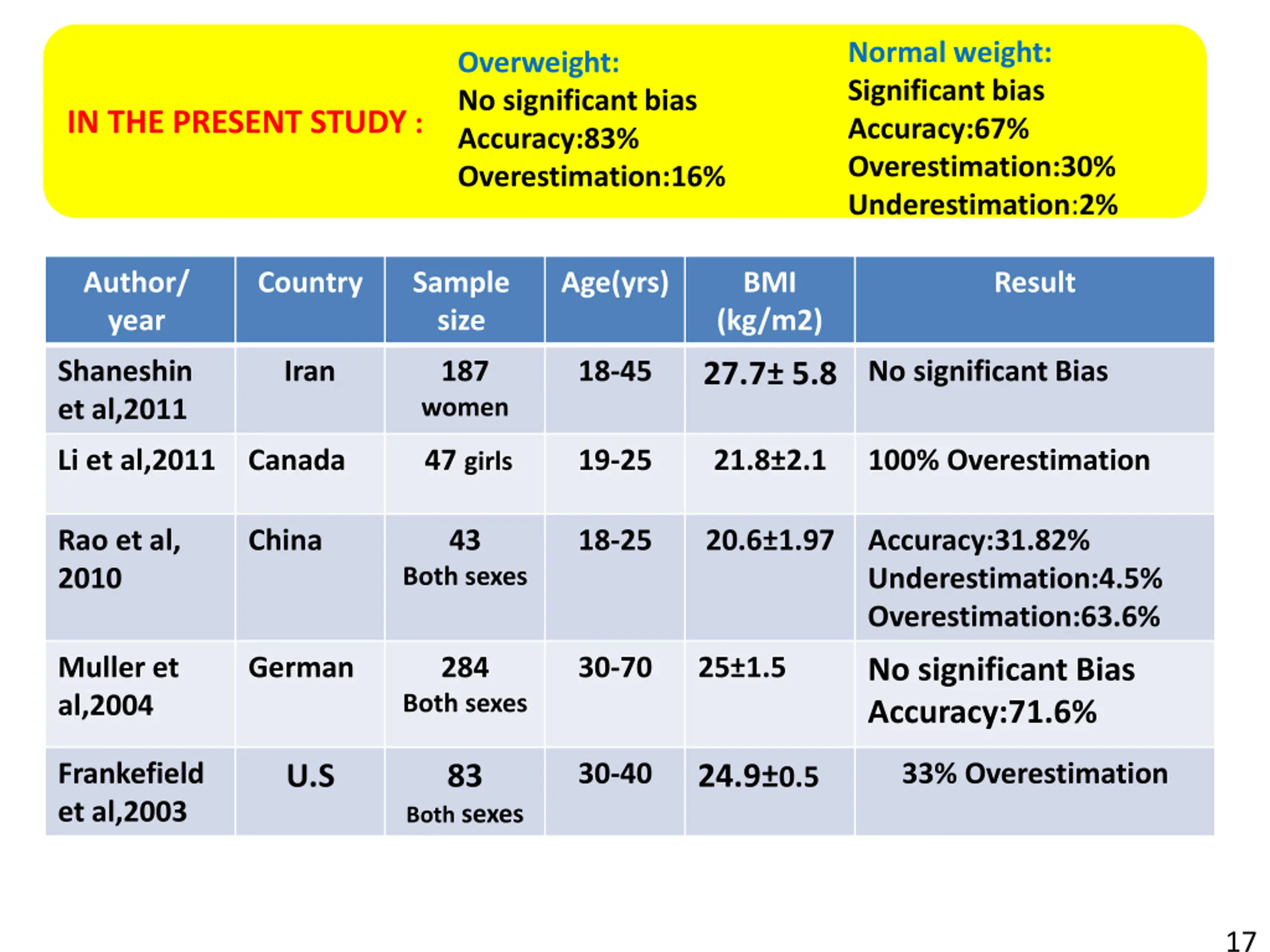 IN THE PRESENT STUDY :

Overweight:
No significant bias
Accuracy:83%
Overestimation:16%

Normal weight:
Significant bias
Accuracy:67%
Overestimation:30%
Underestimation:2%

| Author/ year | Country | Sample size | Age(yrs) | BMI (kg/m2) | Result |
|---|---|---|---|---|---|
| Shaneshin et al,2011 | Iran | 187 women | 18-45 | 27.7± 5.8 | No significant Bias |
| Li et al,2011 | Canada | 47 girls | 19-25 | 21.8±2.1 | 100% Overestimation |
| Rao et al, 2010 | China | 43 Both sexes | 18-25 | 20.6±1.97 | Accuracy:31.82% Underestimation:4.5% Overestimation:63.6% |
| Muller et al,2004 | German | 284 Both sexes | 30-70 | 25±1.5 | No significant Bias Accuracy:71.6% |
| Frankefield et al,2003 | U.S | 83 Both sexes | 30-40 | 24.9±0.5 | 33% Overestimation |

17